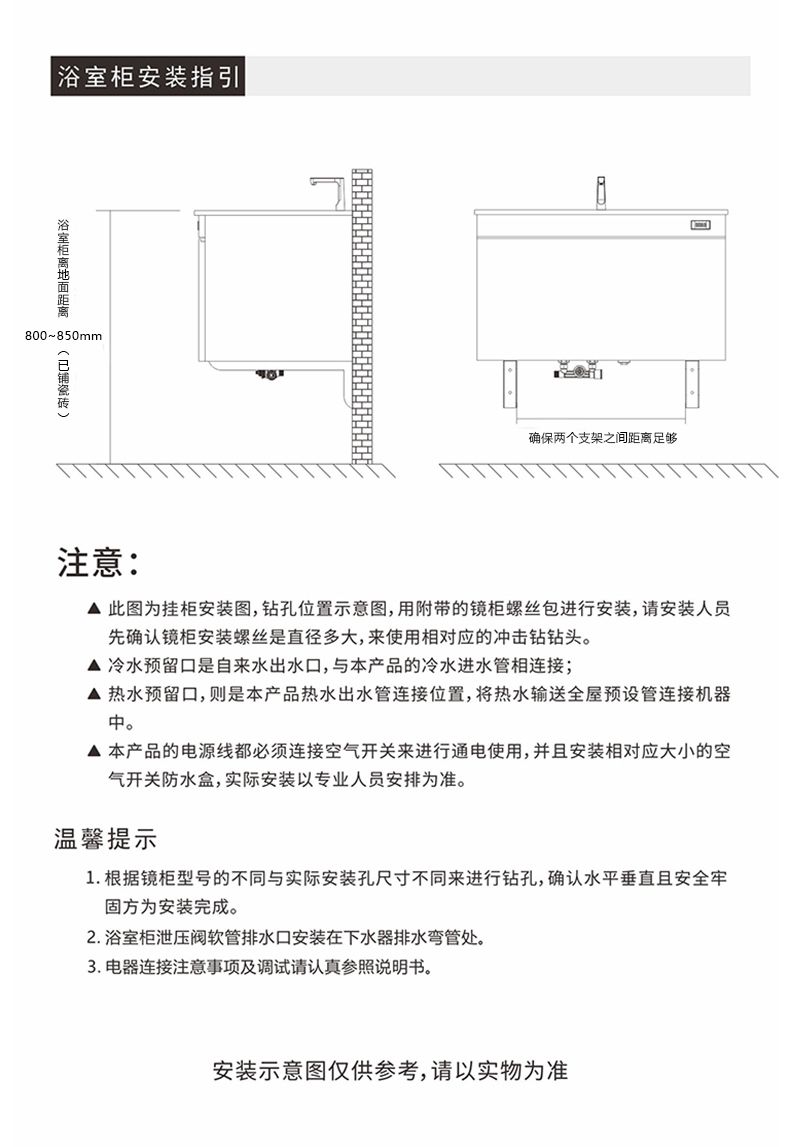 浴室柜安装指引

浴室柜离地面距离
800~850mm
（已铺瓷砖）

确保两个支架之间距离足够

注意：

▲ 此图为挂柜安装图，钻孔位置示意图，用附带的镜柜螺丝包进行安装，请安装人员先确认镜柜安装螺丝是直径多大，来使用相对应的冲击钻钻头。
▲ 冷水预留口是自来水出水口，与本产品的冷水进水管相连接；
▲ 热水预留口，则是本产品热水出水管连接位置，将热水输送全屋预设管连接机器中。
▲ 本产品的电源线都必须连接空气开关来进行通电使用，并且安装相对应大小的空气开关防水盒，实际安装以专业人员安排为准。

温馨提示

1. 根据镜柜型号的不同与实际安装孔尺寸不同来进行钻孔，确认水平垂直且安全牢固方为安装完成。
2. 浴室柜泄压阀软管排水口安装在下水器排水弯管处。
3. 电器连接注意事项及调试请认真参照说明书。

安装示意图仅供参考，请以实物为准